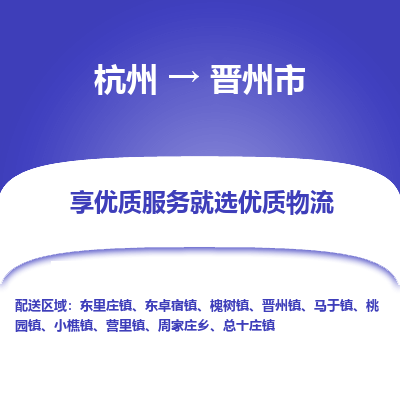 杭州 → 晋州市

享优质服务就选优质物流

配送区域：东里庄镇、东卓宿镇、槐树镇、晋州镇、马于镇、桃园镇、小樵镇、营里镇、周家庄乡、总十庄镇